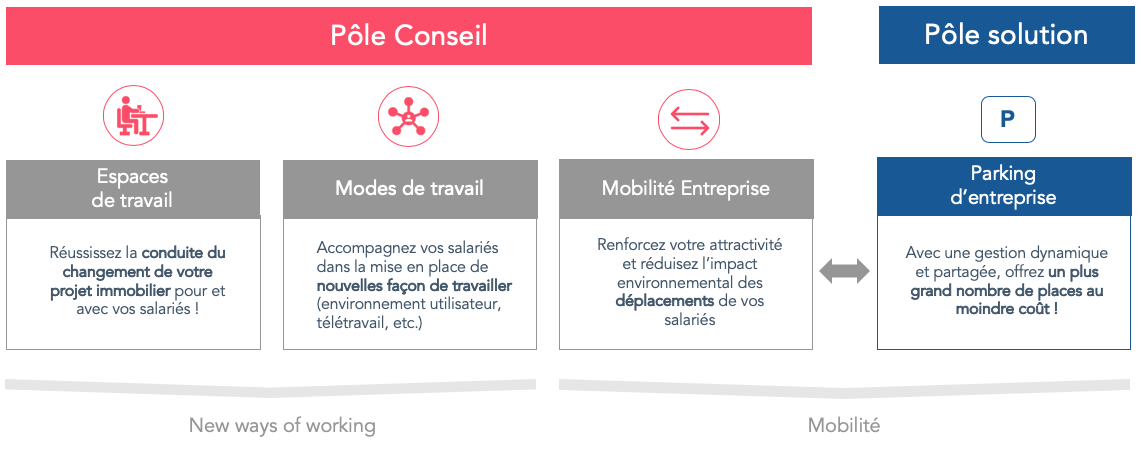 Pôle Conseil

Pôle solution

P

Espaces de travail

Réussissez la conduite du changement de votre projet immobilier pour et avec vos salariés !

Modes de travail

Accompagnez vos salariés dans la mise en place de nouvelles façon de travailler (environnement utilisateur, télétravail, etc.)

Mobilité Entreprise

Renforcez votre attractivité et réduisez l'impact environnemental des déplacements de vos salariés

Parking d'entreprise

Avec une gestion dynamique et partagée, offrez un plus grand nombre de places au moindre coût !

New ways of working

Mobilité